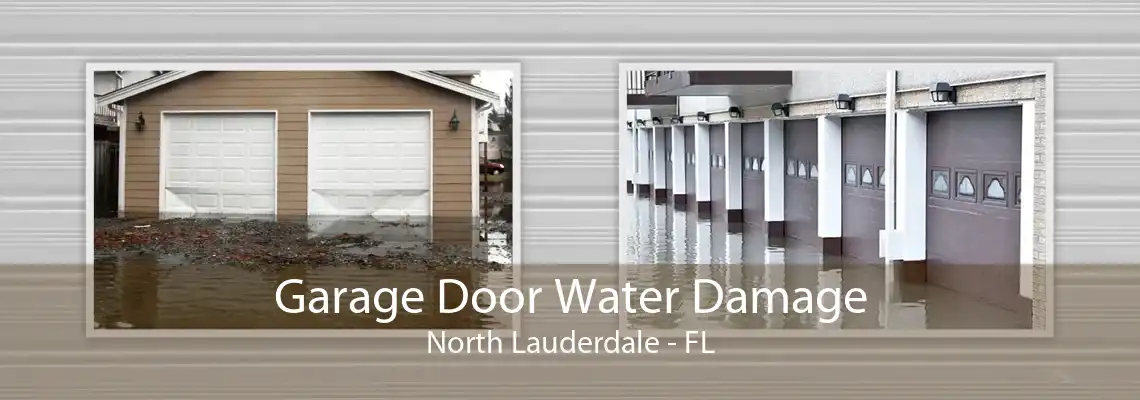 Garage Door Water Damage
North Lauderdale - FL